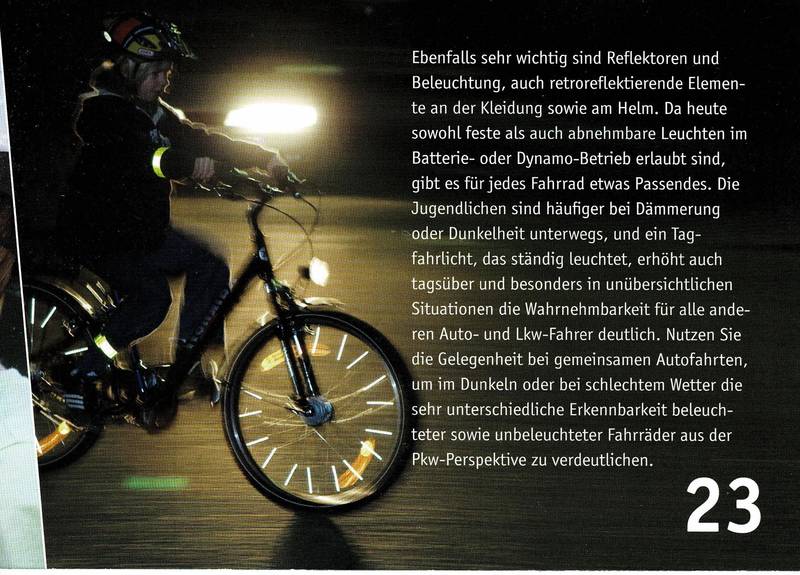 Ebenfalls sehr wichtig sind Reflektoren und Beleuchtung, auch retroreflektierende Elemente an der Kleidung sowie am Helm. Da heute sowohl feste als auch abnehmbare Leuchten im Batterie- oder Dynamo-Betrieb erlaubt sind, gibt es für jedes Fahrrad etwas Passendes. Die Jugendlichen sind häufiger bei Dämmerung oder Dunkelheit unterwegs, und ein Tagfahrlicht, das ständig leuchtet, erhöht auch tagsüber und besonders in unübersichtlichen Situationen die Wahrnehmbarkeit für alle anderen Auto- und Lkw-Fahrer deutlich. Nutzen Sie die Gelegenheit bei gemeinsamen Autofahrten, um im Dunkeln oder bei schlechtem Wetter die sehr unterschiedliche Erkennbarkeit beleuchteter sowie unbeleuchteter Fahrräder aus der Pkw-Perspektive zu verdeutlichen.

23